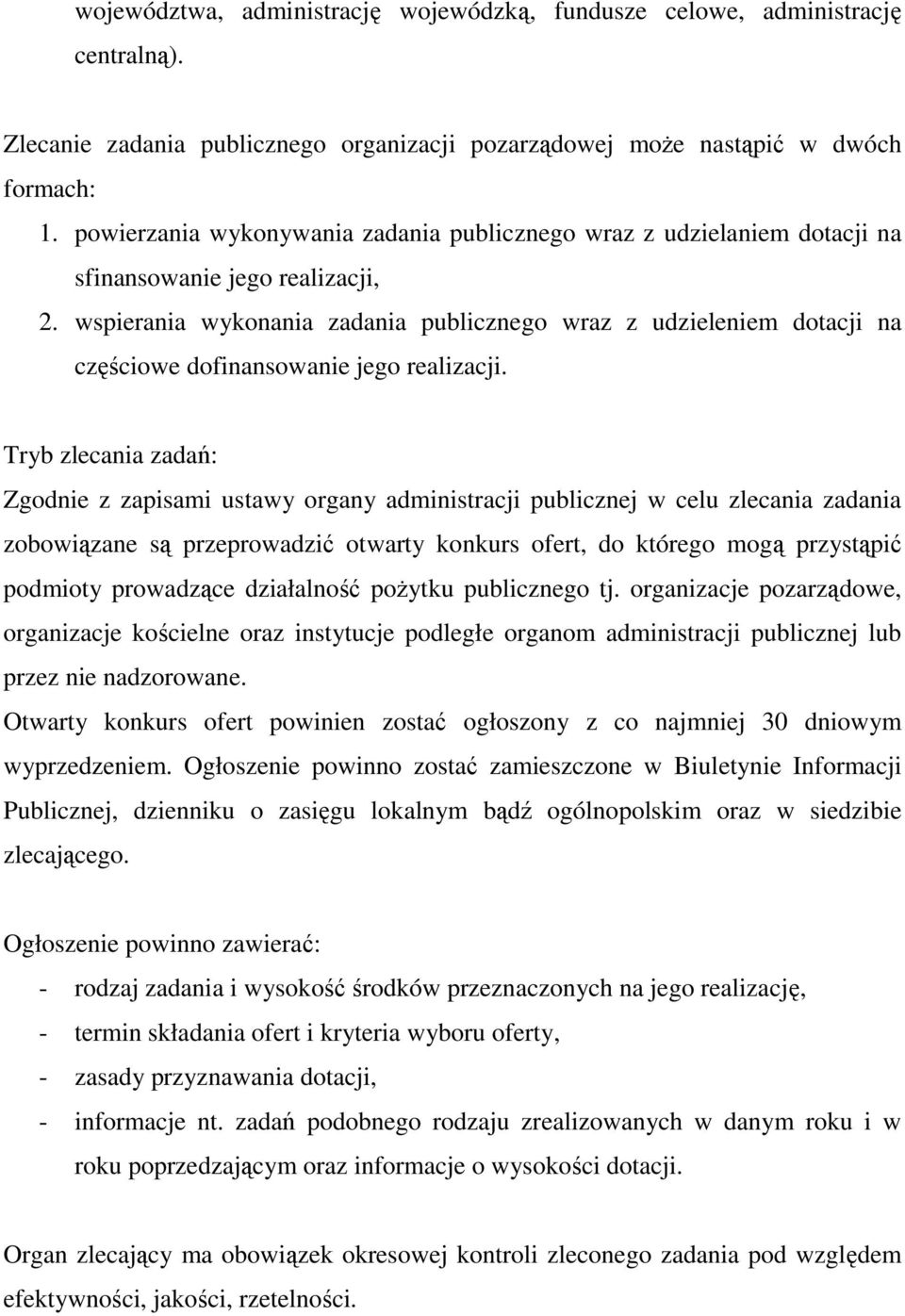 województwa, administrację wojewódzką, fundusze celowe, administrację centralną).

Zlecanie zadania publicznego organizacji pozarządowej może nastąpić w dwóch formach:
1. powierzania wykonywania zadania publicznego wraz z udzielaniem dotacji na sfinansowanie jego realizacji,
2. wspierania wykonania zadania publicznego wraz z udzieleniem dotacji na częściowe dofinansowanie jego realizacji.

Tryb zlecania zadań:
Zgodnie z zapisami ustawy organy administracji publicznej w celu zlecania zadania zobowiązane są przeprowadzić otwarty konkurs ofert, do którego mogą przystąpić podmioty prowadzące działalność pożytku publicznego tj. organizacje pozarządowe, organizacje kościelne oraz instytucje podległe organom administracji publicznej lub przez nie nadzorowane.
Otwarty konkurs ofert powinien zostać ogłoszony z co najmniej 30 dniowym wyprzedzeniem. Ogłoszenie powinno zostać zamieszczone w Biuletynie Informacji Publicznej, dzienniku o zasięgu lokalnym bądź ogólnopolskim oraz w siedzibie zlecającego.

Ogłoszenie powinno zawierać:
- rodzaj zadania i wysokość środków przeznaczonych na jego realizację,
- termin składania ofert i kryteria wyboru oferty,
- zasady przyznawania dotacji,
- informacje nt. zadań podobnego rodzaju zrealizowanych w danym roku i w roku poprzedzającym oraz informacje o wysokości dotacji.

Organ zlecający ma obowiązek okresowej kontroli zleconego zadania pod względem efektywności, jakości, rzetelności.